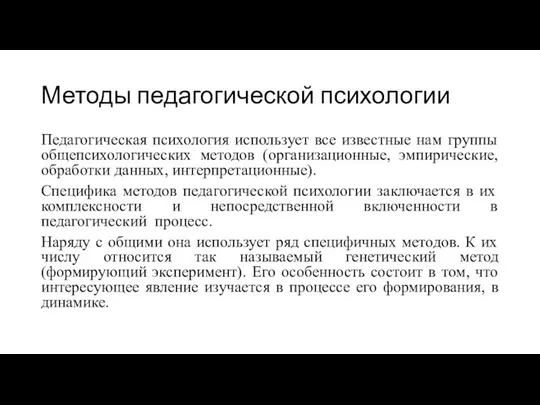 Методы педагогической психологии

Педагогическая психология использует все известные нам группы общепсихологических методов (организационные, эмпирические, обработки данных, интерпретационные).

Специфика методов педагогической психологии заключается в их комплексности и непосредственной включенности в педагогический процесс.

Наряду с общими она использует ряд специфичных методов. К их числу относится так называемый генетический метод (формирующий эксперимент). Его особенность состоит в том, что интересующее явление изучается в процессе его формирования, в динамике.